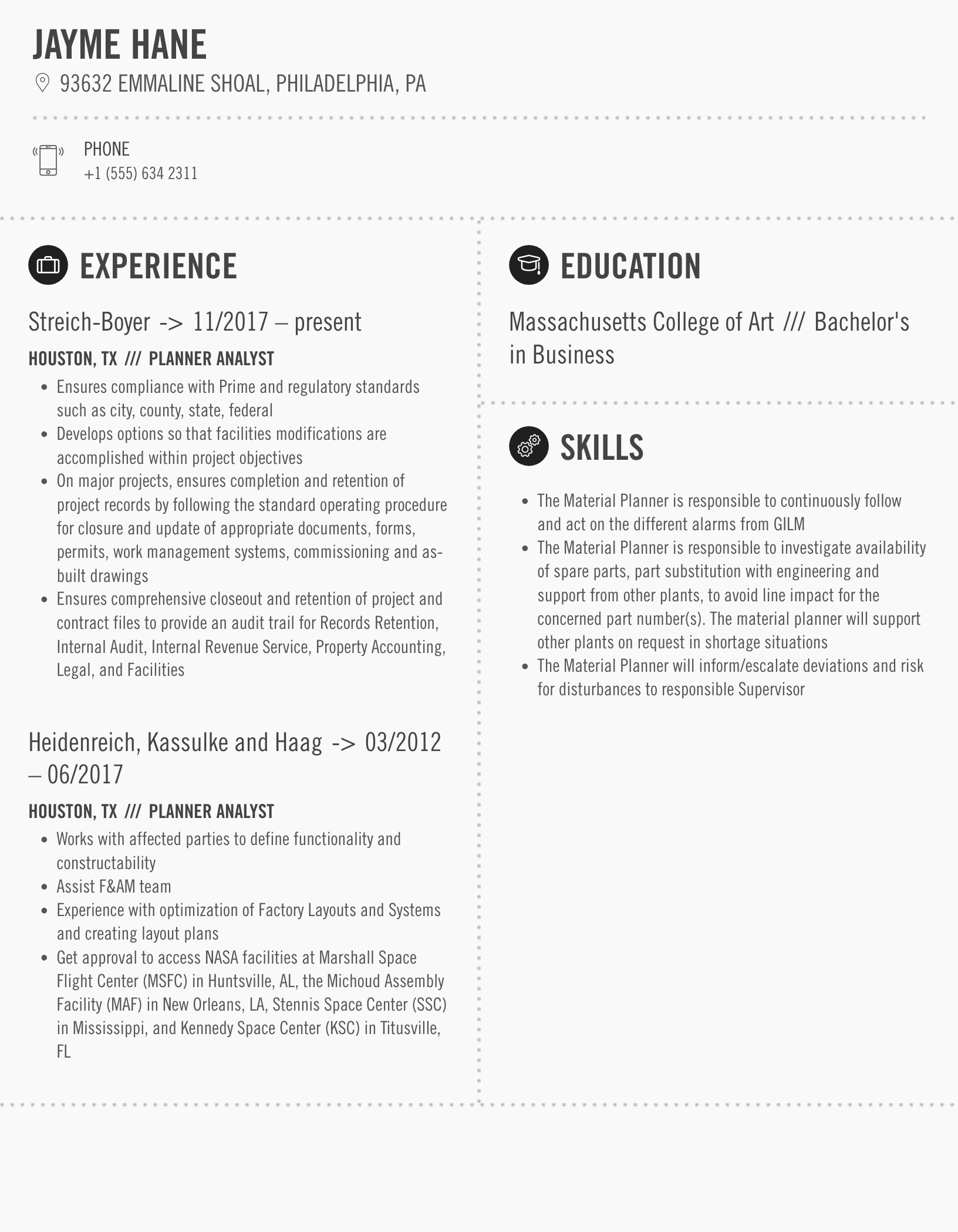 JAYME HANE

93632 EMMALINE SHOAL, PHILADELPHIA, PA

PHONE
+1 (555) 634 2311

EXPERIENCE

Streich-Boyer -> 11/2017 – present

HOUSTON, TX /// PLANNER ANALYST

- Ensures compliance with Prime and regulatory standards such as city, county, state, federal
- Develops options so that facilities modifications are accomplished within project objectives
- On major projects, ensures completion and retention of project records by following the standard operating procedure for closure and update of appropriate documents, forms, permits, work management systems, commissioning and as-built drawings
- Ensures comprehensive closeout and retention of project and contract files to provide an audit trail for Records Retention, Internal Audit, Internal Revenue Service, Property Accounting, Legal, and Facilities

Heidenreich, Kassulke and Haag -> 03/2012 – 06/2017

HOUSTON, TX /// PLANNER ANALYST

- Works with affected parties to define functionality and constructability
- Assist F&AM team
- Experience with optimization of Factory Layouts and Systems and creating layout plans
- Get approval to access NASA facilities at Marshall Space Flight Center (MSFC) in Huntsville, AL, the Michoud Assembly Facility (MAF) in New Orleans, LA, Stennis Space Center (SSC) in Mississippi, and Kennedy Space Center (KSC) in Titusville, FL

EDUCATION

Massachusetts College of Art /// Bachelor's in Business

SKILLS

- The Material Planner is responsible to continuously follow and act on the different alarms from GILM
- The Material Planner is responsible to investigate availability of spare parts, part substitution with engineering and support from other plants, to avoid line impact for the concerned part number(s). The material planner will support other plants on request in shortage situations
- The Material Planner will inform/escalate deviations and risk for disturbances to responsible Supervisor